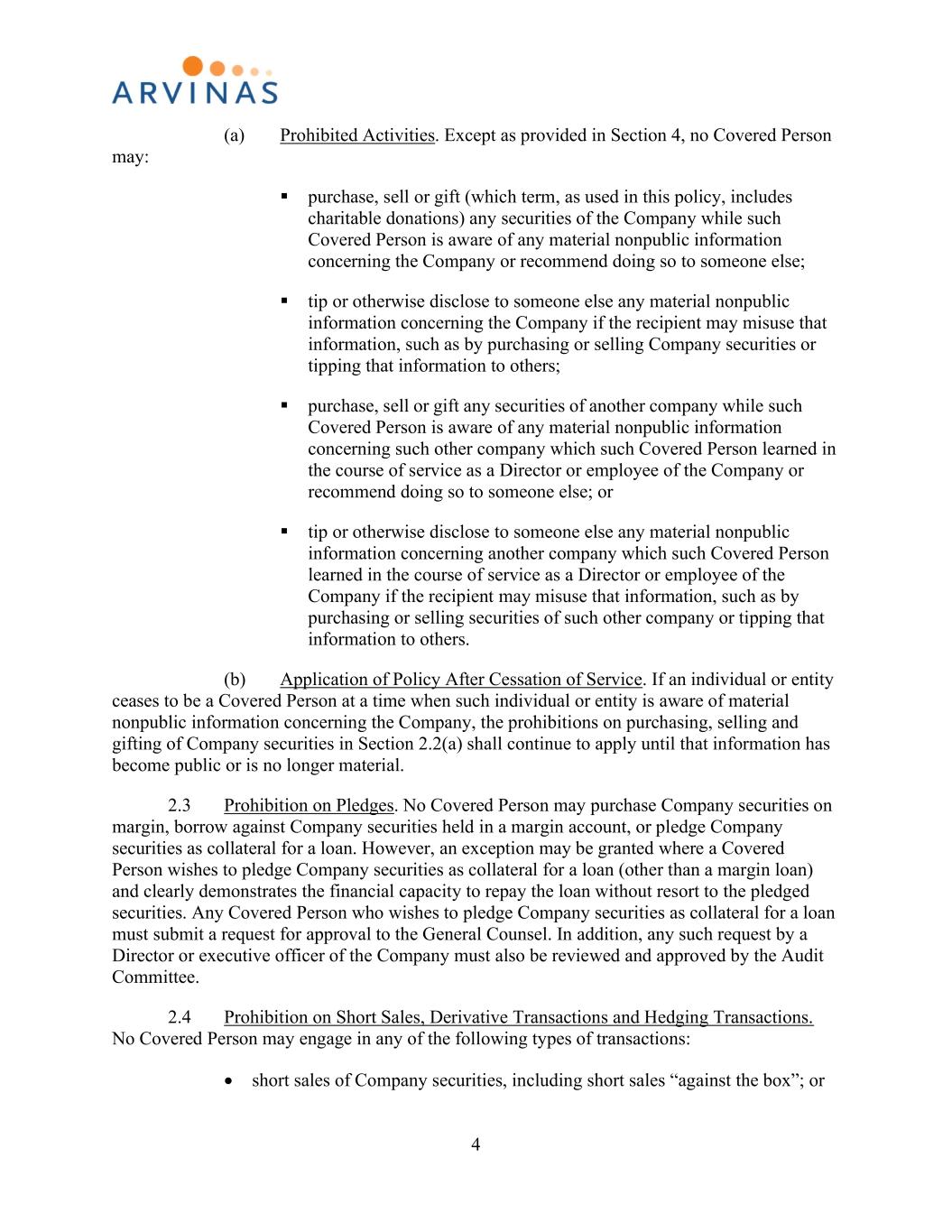 ARVINAS

(a) Prohibited Activities. Except as provided in Section 4, no Covered Person may:

▪ purchase, sell or gift (which term, as used in this policy, includes charitable donations) any securities of the Company while such Covered Person is aware of any material nonpublic information concerning the Company or recommend doing so to someone else;

▪ tip or otherwise disclose to someone else any material nonpublic information concerning the Company if the recipient may misuse that information, such as by purchasing or selling Company securities or tipping that information to others;

▪ purchase, sell or gift any securities of another company while such Covered Person is aware of any material nonpublic information concerning such other company which such Covered Person learned in the course of service as a Director or employee of the Company or recommend doing so to someone else; or

▪ tip or otherwise disclose to someone else any material nonpublic information concerning another company which such Covered Person learned in the course of service as a Director or employee of the Company if the recipient may misuse that information, such as by purchasing or selling securities of such other company or tipping that information to others.

(b) Application of Policy After Cessation of Service. If an individual or entity ceases to be a Covered Person at a time when such individual or entity is aware of material nonpublic information concerning the Company, the prohibitions on purchasing, selling and gifting of Company securities in Section 2.2(a) shall continue to apply until that information has become public or is no longer material.

2.3 Prohibition on Pledges. No Covered Person may purchase Company securities on margin, borrow against Company securities held in a margin account, or pledge Company securities as collateral for a loan. However, an exception may be granted where a Covered Person wishes to pledge Company securities as collateral for a loan (other than a margin loan) and clearly demonstrates the financial capacity to repay the loan without resort to the pledged securities. Any Covered Person who wishes to pledge Company securities as collateral for a loan must submit a request for approval to the General Counsel. In addition, any such request by a Director or executive officer of the Company must also be reviewed and approved by the Audit Committee.

2.4 Prohibition on Short Sales, Derivative Transactions and Hedging Transactions. No Covered Person may engage in any of the following types of transactions:

• short sales of Company securities, including short sales “against the box”; or

4